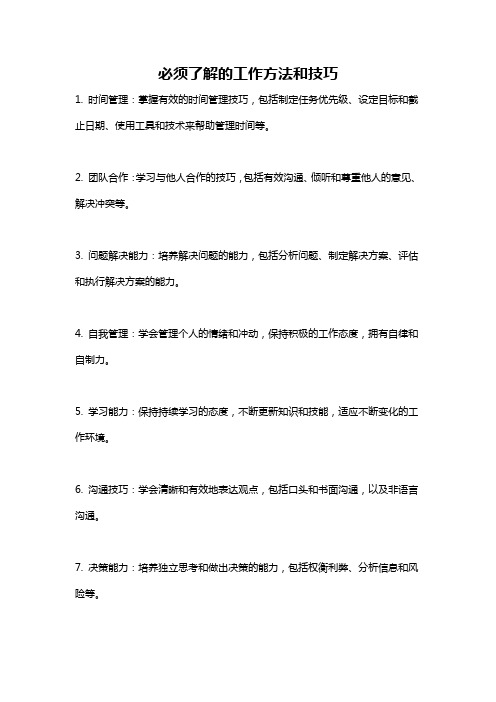 必须了解的工作方法和技巧

1. 时间管理：掌握有效的时间管理技巧，包括制定任务优先级、设定目标和截止日期、使用工具和技术来帮助管理时间等。

2. 团队合作：学习与他人合作的技巧，包括有效沟通、倾听和尊重他人的意见、解决冲突等。

3. 问题解决能力：培养解决问题的能力，包括分析问题、制定解决方案、评估和执行解决方案的能力。

4. 自我管理：学会管理个人的情绪和冲动，保持积极的工作态度，拥有自律和自制力。

5. 学习能力：保持持续学习的态度，不断更新知识和技能，适应不断变化的工作环境。

6. 沟通技巧：学会清晰和有效地表达观点，包括口头和书面沟通，以及非语言沟通。

7. 决策能力：培养独立思考和做出决策的能力，包括权衡利弊、分析信息和风险等。